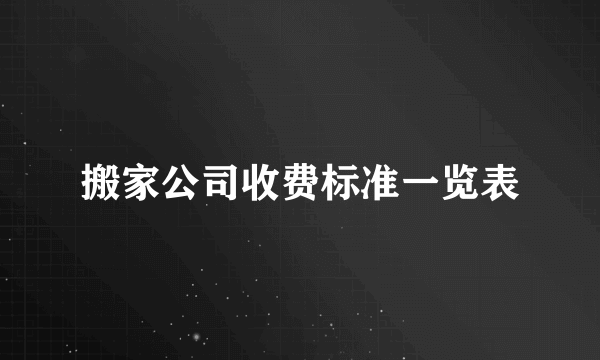 搬家公司收费标准一览表